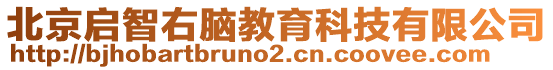 北京启智右脑教育科技有限公司
http://bjhobartbruno2.cn.coovee.com